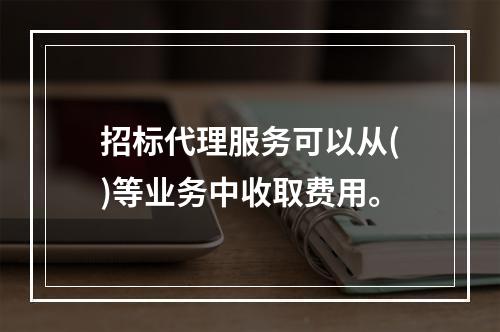 招标代理服务可以从( )等业务中收取费用。